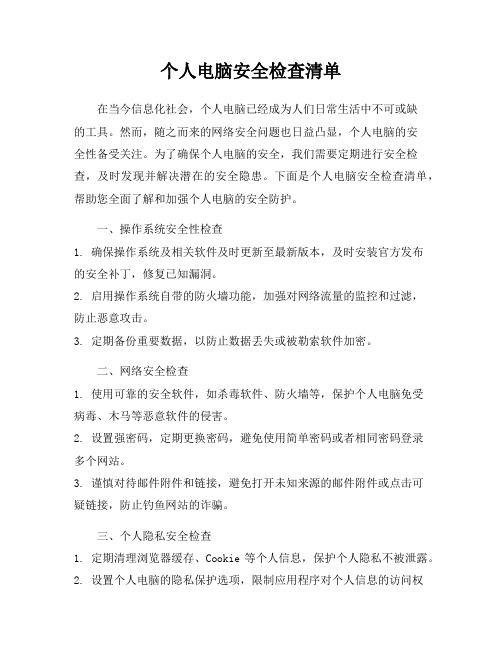 个人电脑安全检查清单

在当今信息化社会，个人电脑已经成为人们日常生活中不可或缺的工具。然而，随之而来的网络安全问题也日益凸显，个人电脑的安全性备受关注。为了确保个人电脑的安全，我们需要定期进行安全检查，及时发现并解决潜在的安全隐患。下面是个人电脑安全检查清单，帮助您全面了解和加强个人电脑的安全防护。

一、操作系统安全性检查

1. 确保操作系统及相关软件及时更新至最新版本，及时安装官方发布的安全补丁，修复已知漏洞。
2. 启用操作系统自带的防火墙功能，加强对网络流量的监控和过滤，防止恶意攻击。
3. 定期备份重要数据，以防止数据丢失或被勒索软件加密。

二、网络安全检查

1. 使用可靠的安全软件，如杀毒软件、防火墙等，保护个人电脑免受病毒、木马等恶意软件的侵害。
2. 设置强密码，定期更换密码，避免使用简单密码或者相同密码登录多个网站。
3. 谨慎对待邮件附件和链接，避免打开未知来源的邮件附件或点击可疑链接，防止钓鱼网站的诈骗。

三、个人隐私安全检查

1. 定期清理浏览器缓存、Cookie 等个人信息，保护个人隐私不被泄露。
2. 设置个人电脑的隐私保护选项，限制应用程序对个人信息的访问权